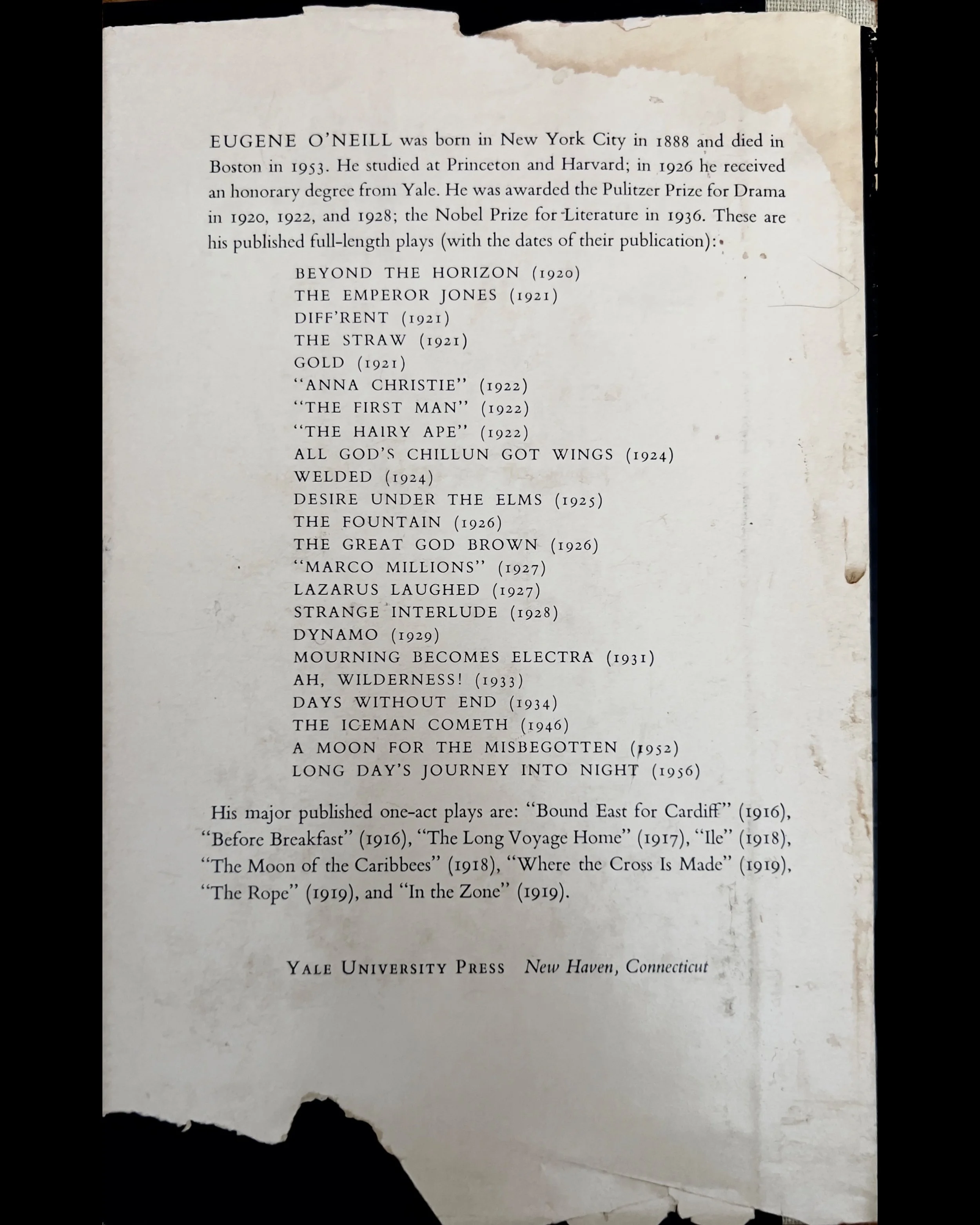 EUGENE O'NEILL was born in New York City in 1888 and died in Boston in 1953. He studied at Princeton and Harvard; in 1926 he received an honorary degree from Yale. He was awarded the Pulitzer Prize for Drama in 1920, 1922, and 1928; the Nobel Prize for Literature in 1936. These are his published full-length plays (with the dates of their publication):

BEYOND THE HORIZON (1920)
THE EMPEROR JONES (1921)
DIFF'RENT (1921)
THE STRAW (1921)
GOLD (1921)
"ANNA CHRISTIE" (1922)
"THE FIRST MAN" (1922)
"THE HAIRY APE" (1922)
ALL GOD'S CHILLUN GOT WINGS (1924)
WELDED (1924)
DESIRE UNDER THE ELMS (1925)
THE FOUNTAIN (1926)
THE GREAT GOD BROWN (1926)
"MARCO MILLIONS" (1927)
LAZARUS LAUGHED (1927)
STRANGE INTERLUDE (1928)
DYNAMO (1929)
MOURNING BECOMES ELECTRA (1931)
AH, WILDERNESS! (1933)
DAYS WITHOUT END (1934)
THE ICEMAN COMETH (1946)
A MOON FOR THE MISBEGOTTEN (1952)
LONG DAY'S JOURNEY INTO NIGHT (1956)

His major published one-act plays are: "Bound East for Cardiff" (1916), "Before Breakfast" (1916), "The Long Voyage Home" (1917), "Ile" (1918), "The Moon of the Caribbees" (1918), "Where the Cross Is Made" (1919), "The Rope" (1919), and "In the Zone" (1919).

YALE UNIVERSITY PRESS New Haven, Connecticut